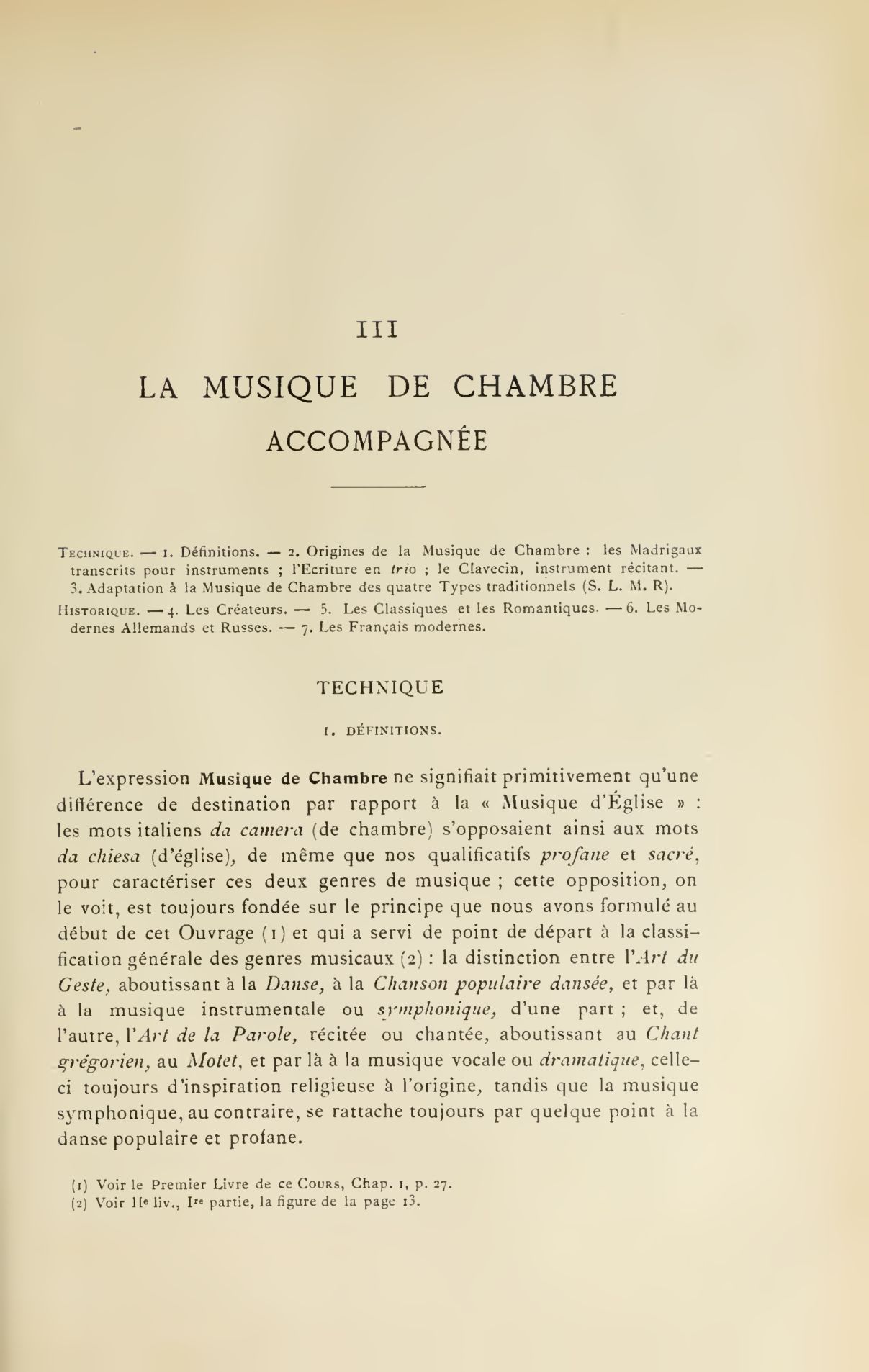 III

LA MUSIQUE DE CHAMBRE ACCOMPAGNÉE

Technique. — 1. Définitions. — 2. Origines de la Musique de Chambre : les Madrigaux transcrits pour instruments ; l'Ecriture en trio ; le Clavecin, instrument récitant. — 3. Adaptation à la Musique de Chambre des quatre Types traditionnels (S. L. M. R).
Historique. — 4. Les Créateurs. — 5. Les Classiques et les Romantiques. — 6. Les Modernes Allemands et Russes. — 7. Les Français modernes.

TECHNIQUE

1. DÉFINITIONS.

L'expression Musique de Chambre ne signifiait primitivement qu'une différence de destination par rapport à la « Musique d'Église » : les mots italiens da camera (de chambre) s'opposaient ainsi aux mots da chiesa (d'église), de même que nos qualificatifs profane et sacré, pour caractériser ces deux genres de musique ; cette opposition, on le voit, est toujours fondée sur le principe que nous avons formulé au début de cet Ouvrage (1) et qui a servi de point de départ à la classification générale des genres musicaux (2) : la distinction entre l'Art du Geste, aboutissant à la Danse, à la Chanson populaire dansée, et par là à la musique instrumentale ou symphonique, d'une part ; et, de l'autre, l'Art de la Parole, récitée ou chantée, aboutissant au Chant grégorien, au Motet, et par là à la musique vocale ou dramatique, celle-ci toujours d'inspiration religieuse à l'origine, tandis que la musique symphonique, au contraire, se rattache toujours par quelque point à la danse populaire et profane.

(1) Voir le Premier Livre de ce Cours, Chap. 1, p. 27.
(2) Voir IIe liv., Ire partie, la figure de la page 13.